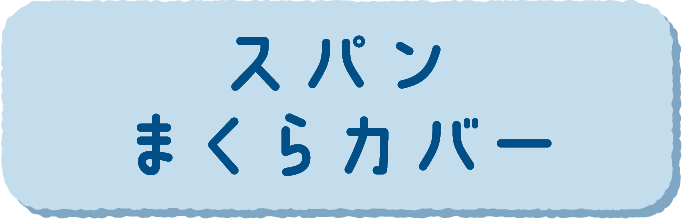 スパン
まくらカバー